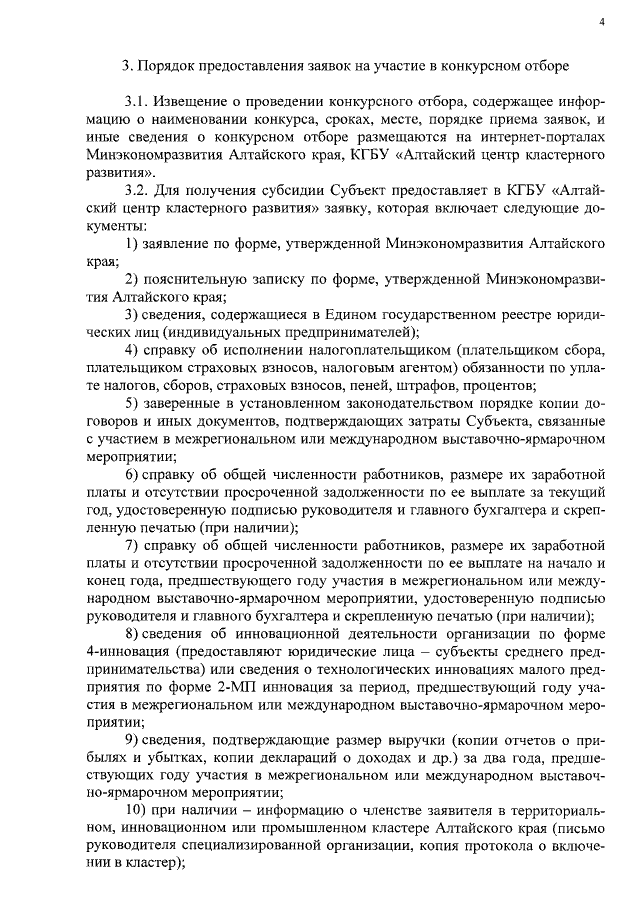 4

3. Порядок предоставления заявок на участие в конкурсном отборе

3.1. Извещение о проведении конкурсного отбора, содержащее информацию о наименовании конкурса, сроках, месте, порядке приема заявок, и иные сведения о конкурсном отборе размещаются на интернет-порталах Минэкономразвития Алтайского края, КГБУ «Алтайский центр кластерного развития».

3.2. Для получения субсидии Субъект предоставляет в КГБУ «Алтайский центр кластерного развития» заявку, которая включает следующие документы:

1) заявление по форме, утвержденной Минэкономразвития Алтайского края;

2) пояснительную записку по форме, утвержденной Минэкономразвития Алтайского края;

3) сведения, содержащиеся в Едином государственном реестре юридических лиц (индивидуальных предпринимателей);

4) справку об исполнении налогоплательщиком (плательщиком сбора, плательщиком страховых взносов, налоговым агентом) обязанности по уплате налогов, сборов, страховых взносов, пеней, штрафов, процентов;

5) заверенные в установленном законодательством порядке копии договоров и иных документов, подтверждающих затраты Субъекта, связанные с участием в межрегиональном или международном выставочно-ярмарочном мероприятии;

6) справку об общей численности работников, размере их заработной платы и отсутствии просроченной задолженности по ее выплате за текущий год, удостоверенную подписью руководителя и главного бухгалтера и скрепленную печатью (при наличии);

7) справку об общей численности работников, размере их заработной платы и отсутствии просроченной задолженности по ее выплате на начало и конец года, предшествующего году участия в межрегиональном или международном выставочно-ярмарочном мероприятии, удостоверенную подписью руководителя и главного бухгалтера и скрепленную печатью (при наличии);

8) сведения об инновационной деятельности организации по форме 4-инновация (предоставляют юридические лица – субъекты среднего предпринимательства) или сведения о технологических инновациях малого предприятия по форме 2-МП инновация за период, предшествующий году участия в межрегиональном или международном выставочно-ярмарочном мероприятии;

9) сведения, подтверждающие размер выручки (копии отчетов о прибылях и убытках, копии деклараций о доходах и др.) за два года, предшествующих году участия в межрегиональном или международном выставочно-ярмарочном мероприятии;

10) при наличии – информацию о членстве заявителя в территориальном, инновационном или промышленном кластере Алтайского края (письмо руководителя специализированной организации, копия протокола о включении в кластер);